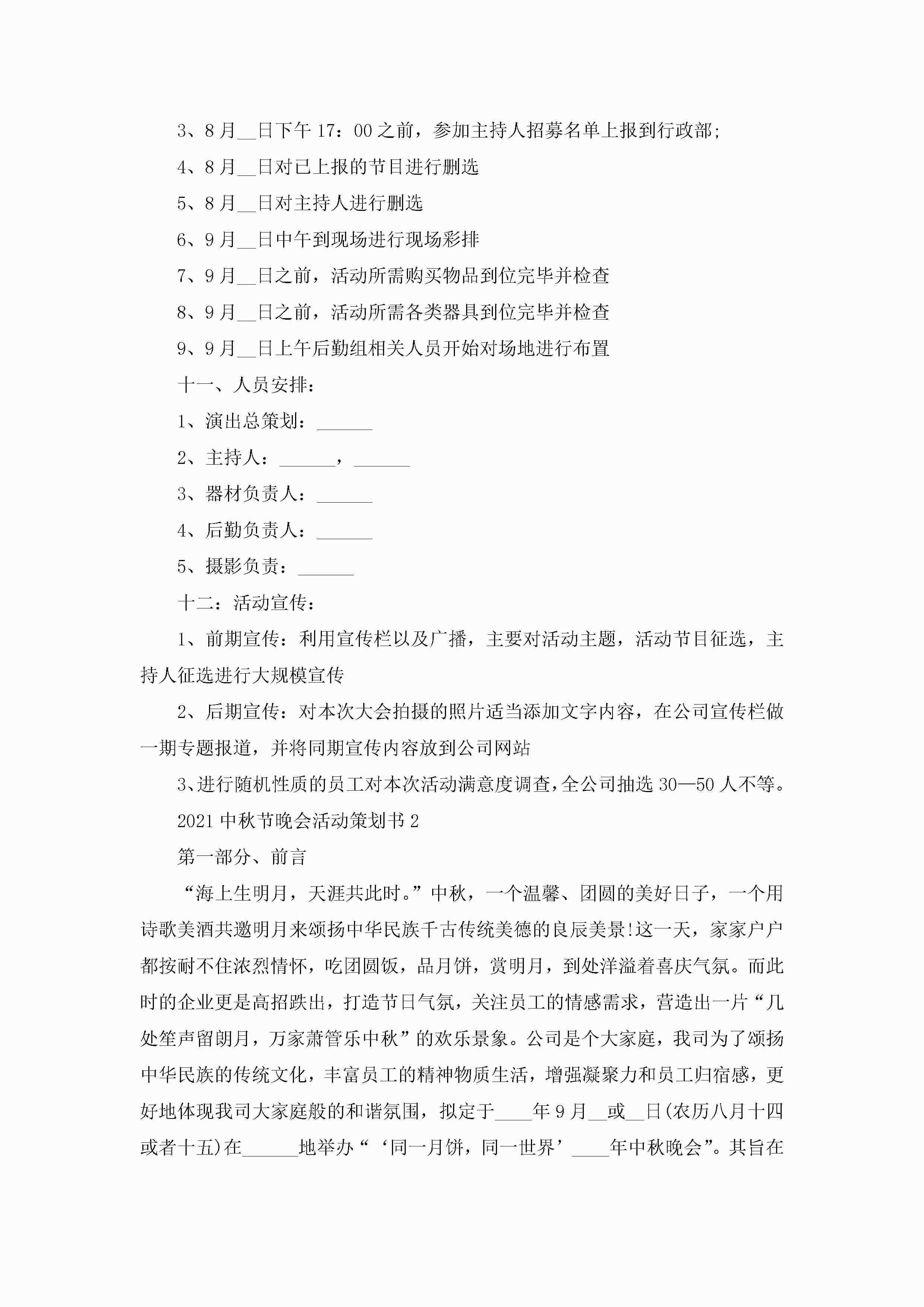 3、8月__日下午17：00之前，参加主持人招募名单上报到行政部;

4、8月__日对已上报的节目进行删选

5、8月__日对主持人进行删选

6、9月__日中午到现场进行现场彩排

7、9月__日之前，活动所需购买物品到位完毕并检查

8、9月__日之前，活动所需各类器具到位完毕并检查

9、9月__日上午后勤组相关人员开始对场地进行布置

十一、人员安排：

1、演出总策划：______

2、主持人：______，______

3、器材负责人：______

4、后勤负责人：______

5、摄影负责：______

十二：活动宣传：

1、前期宣传：利用宣传栏以及广播，主要对活动主题，活动节目征选，主持人征选进行大规模宣传

2、后期宣传：对本次大会拍摄的照片适当添加文字内容，在公司宣传栏做一期专题报道，并将同期宣传内容放到公司网站

3、进行随机性质的员工对本次活动满意度调查，全公司抽选30—50人不等。

2021中秋节晚会活动策划书2

第一部分、前言

“海上生明月，天涯共此时。”中秋，一个温馨、团圆的美好日子，一个用诗歌美酒共邀明月来颂扬中华民族千古传统美德的良辰美景!这一天，家家户户都按耐不住浓烈情怀，吃团圆饭，品月饼，赏明月，到处洋溢着喜庆气氛。而此时的企业更是高招跌出，打造节日气氛，关注员工的情感需求，营造出一片“几处笙声留朗月，万家萧管乐中秋”的欢乐景象。公司是个大家庭，我司为了颂扬中华民族的传统文化，丰富员工的精神物质生活，增强凝聚力和员工归宿感，更好地体现我司大家庭般的和谐氛围，拟定于____年9月__或__日(农历八月十四或者十五)在______地举办“‘同一月饼，同一世界’____年中秋晚会”。其旨在